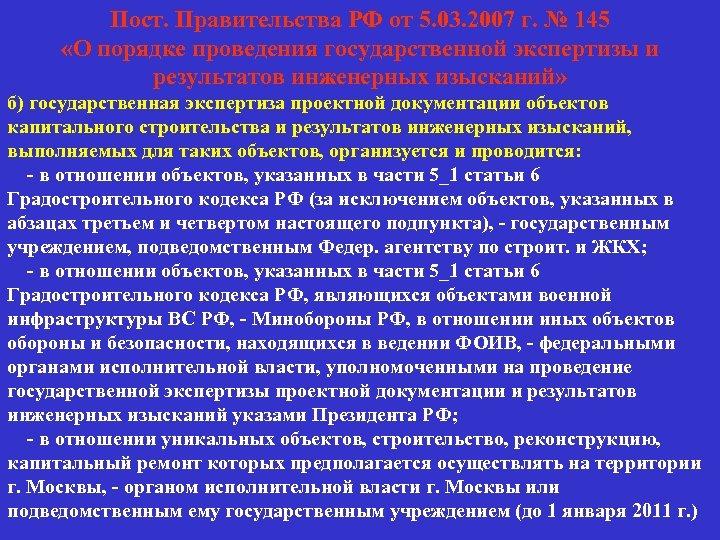 Пост. Правительства РФ от 5.03.2007 г. № 145
«О порядке проведения государственной экспертизы и результатов инженерных изысканий»

б) государственная экспертиза проектной документации объектов капитального строительства и результатов инженерных изысканий, выполняемых для таких объектов, организуется и проводится:

- в отношении объектов, указанных в части 5_1 статьи 6 Градостроительного кодекса РФ (за исключением объектов, указанных в абзацах третьем и четвертом настоящего подпункта), - государственным учреждением, подведомственным Федер. агентству по строит. и ЖКХ;

- в отношении объектов, указанных в части 5_1 статьи 6 Градостроительного кодекса РФ, являющихся объектами военной инфраструктуры ВС РФ, - Минобороны РФ, в отношении иных объектов обороны и безопасности, находящихся в ведении ФОИВ, - федеральными органами исполнительной власти, уполномоченными на проведение государственной экспертизы проектной документации и результатов инженерных изысканий указами Президента РФ;

- в отношении уникальных объектов, строительство, реконструкцию, капитальный ремонт которых предполагается осуществлять на территории г. Москвы, - органом исполнительной власти г. Москвы или подведомственным ему государственным учреждением (до 1 января 2011 г.)